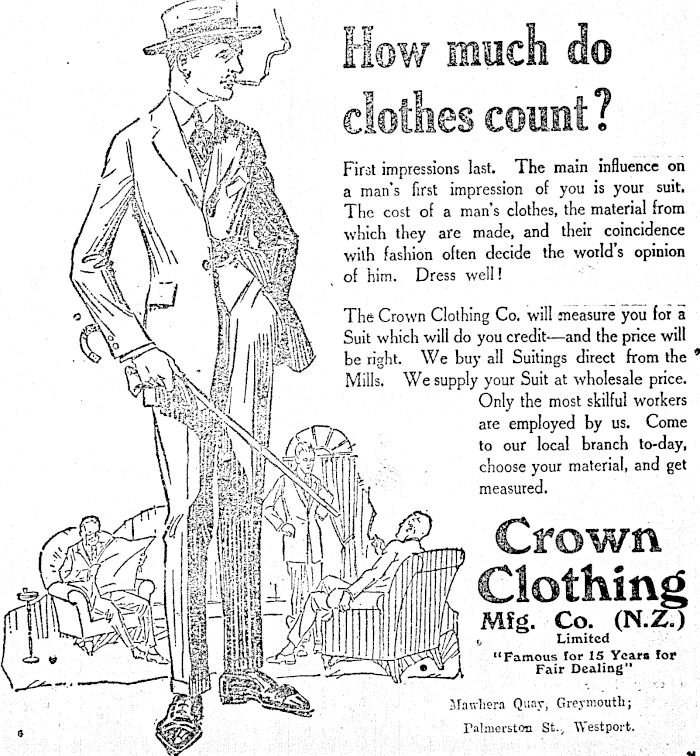 How much do clothes count?

First impressions last. The main influence on a man's first impression of you is your suit. The cost of a man's clothes, the material from which they are made, and their coincidence with fashion often decide the world's opinion of him. Dress well!

The Crown Clothing Co. will measure you for a Suit which will do you credit—and the price will be right. We buy all Suitings direct from the Mills. We supply your Suit at wholesale price. Only the most skilful workers are employed by us. Come to our local branch to-day, choose your material, and get measured.

Crown Clothing Mfg. Co. (N.Z.) Limited

"Famous for 15 Years for Fair Dealing"

Mawhera Quay, Greymouth;
Palmerston St., Westport.